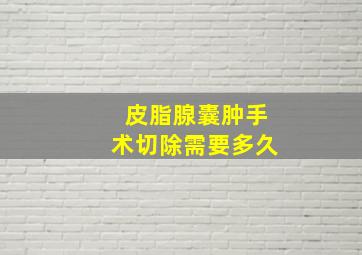 皮脂腺囊肿手术切除需要多久